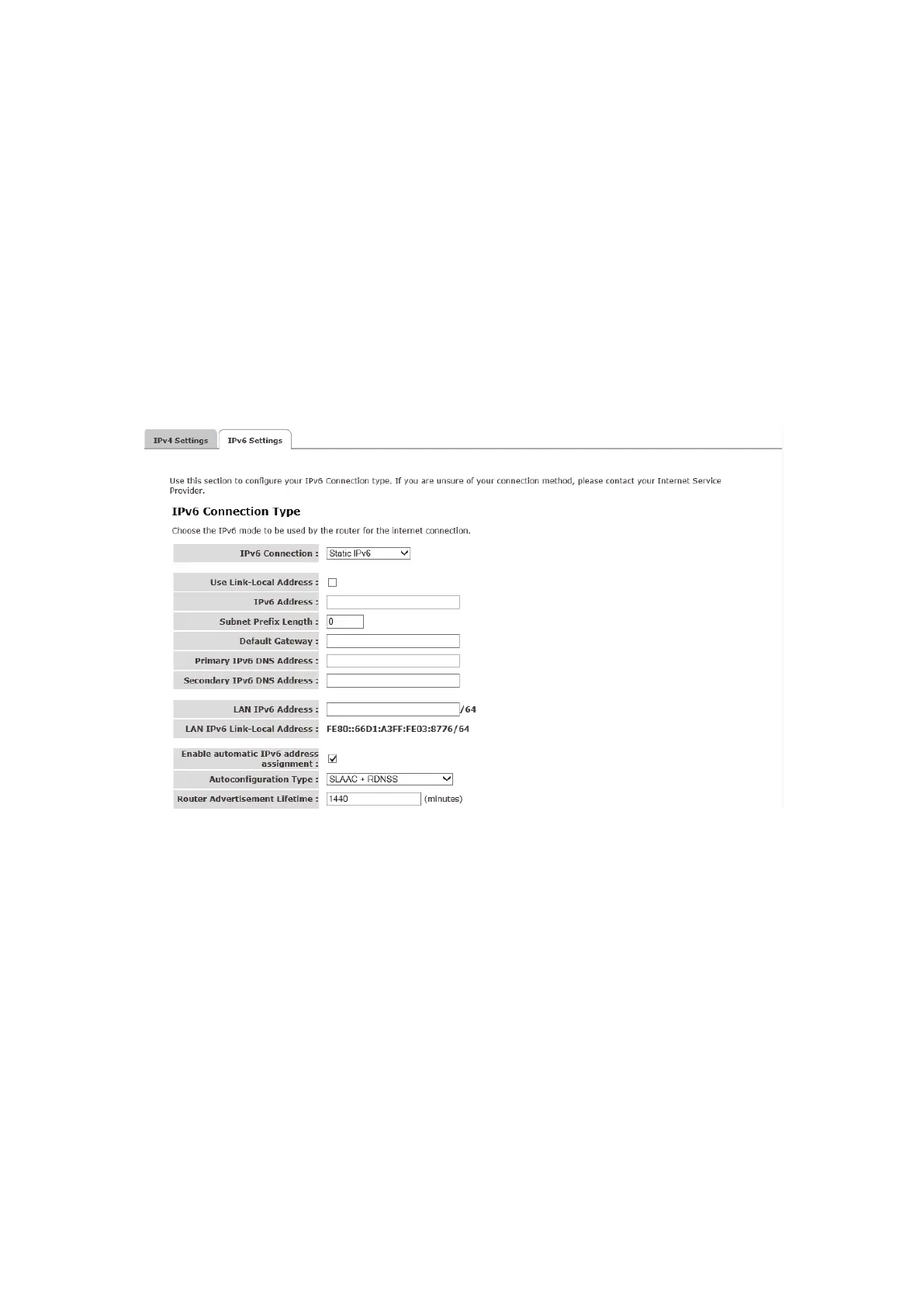 IPv4 Settings IPv6 Settings

Use this section to configure your IPv6 Connection type. If you are unsure of your connection method, please contact your Internet Service Provider.

IPv6 Connection Type

Choose the IPv6 mode to be used by the router for the internet connection.

IPv6 Connection : Static IPv6

Use Link-Local Address :

IPv6 Address :

Subnet Prefix Length : 0

Default Gateway :

Primary IPv6 DNS Address :

Secondary IPv6 DNS Address :

LAN IPv6 Address : /64

LAN IPv6 Link-Local Address : FE80::66D1:A3FF:FE03:8776/64

Enable automatic IPv6 address assignment :

Autoconfiguration Type : SLAAC + RDNSS

Router Advertisement Lifetime : 1440 (minutes)